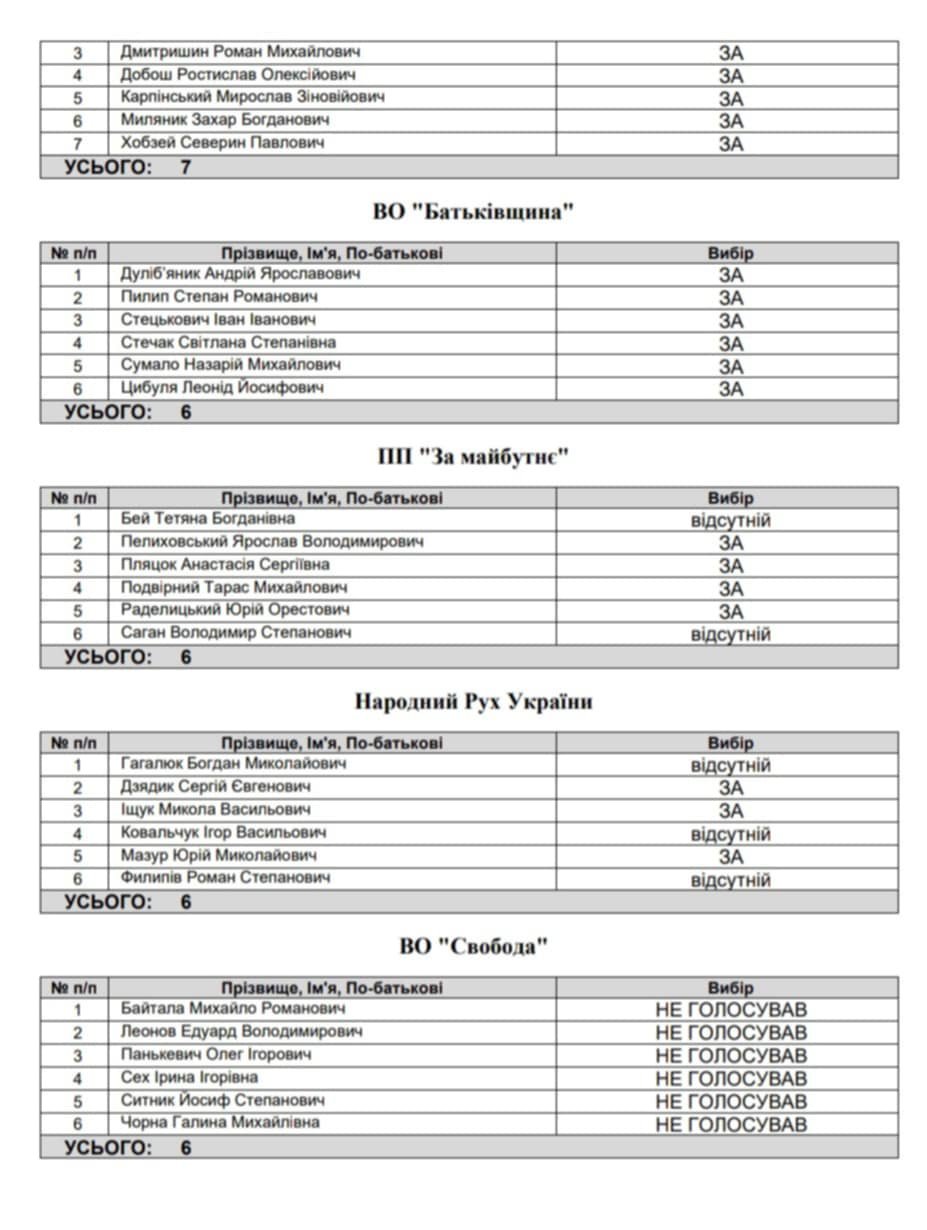 | 3 | Дмитришин Роман Михайлович | ЗА |
|---|---|---|
| 4 | Добош Ростислав Олексійович | ЗА |
| 5 | Карпінський Мирослав Зіновійович | ЗА |
| 6 | Миляник Захар Богданович | ЗА |
| 7 | Хобзей Северин Павлович | ЗА |
| УСЬОГО: 7 | | |

ВО "Батьківщина"

| № п/п | Прізвище, Ім'я, По-батькові | Вибір |
|---|---|---|
| 1 | Дуліб'яник Андрій Ярославович | ЗА |
| 2 | Пилип Степан Романович | ЗА |
| 3 | Стецькович Іван Іванович | ЗА |
| 4 | Стечак Світлана Степанівна | ЗА |
| 5 | Сумало Назарій Михайлович | ЗА |
| 6 | Цибуля Леонід Йосифович | ЗА |
| УСЬОГО: 6 | | |

ПП "За майбутнє"

| № п/п | Прізвище, Ім'я, По-батькові | Вибір |
|---|---|---|
| 1 | Бей Тетяна Богданівна | відсутній |
| 2 | Пелиховський Ярослав Володимирович | ЗА |
| 3 | Пляцок Анастасія Сергіївна | ЗА |
| 4 | Подвірний Тарас Михайлович | ЗА |
| 5 | Раделицький Юрій Орестович | ЗА |
| 6 | Саган Володимир Степанович | відсутній |
| УСЬОГО: 6 | | |

Народний Рух України

| № п/п | Прізвище, Ім'я, По-батькові | Вибір |
|---|---|---|
| 1 | Гагалюк Богдан Миколайович | відсутній |
| 2 | Дзядик Сергій Євгенович | ЗА |
| 3 | Іщук Микола Васильович | ЗА |
| 4 | Ковальчук Ігор Васильович | відсутній |
| 5 | Мазур Юрій Миколайович | ЗА |
| 6 | Филипів Роман Степанович | відсутній |
| УСЬОГО: 6 | | |

ВО "Свобода"

| № п/п | Прізвище, Ім'я, По-батькові | Вибір |
|---|---|---|
| 1 | Байтала Михайло Романович | НЕ ГОЛОСУВАВ |
| 2 | Леонов Едуард Володимирович | НЕ ГОЛОСУВАВ |
| 3 | Панькевич Олег Ігорович | НЕ ГОЛОСУВАВ |
| 4 | Сех Ірина Ігорівна | НЕ ГОЛОСУВАВ |
| 5 | Ситник Йосиф Степанович | НЕ ГОЛОСУВАВ |
| 6 | Чорна Галина Михайлівна | НЕ ГОЛОСУВАВ |
| УСЬОГО: 6 | | |